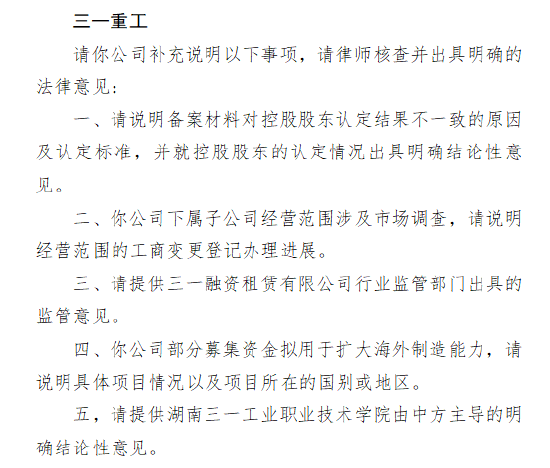 三一重工

请你公司补充说明以下事项，请律师核查并出具明确的法律意见：

一、请说明备案材料对控股股东认定结果不一致的原因及认定标准，并就控股股东的认定情况出具明确结论性意见。

二、你公司下属子公司经营范围涉及市场调查，请说明经营范围的工商变更登记办理进展。

三、请提供三一融资租赁有限公司行业监管部门出具的监管意见。

四、你公司部分募集资金拟用于扩大海外制造能力，请说明具体项目情况以及项目所在的国别或地区。

五，请提供湖南三一工业职业技术学院由中方主导的明确结论性意见。